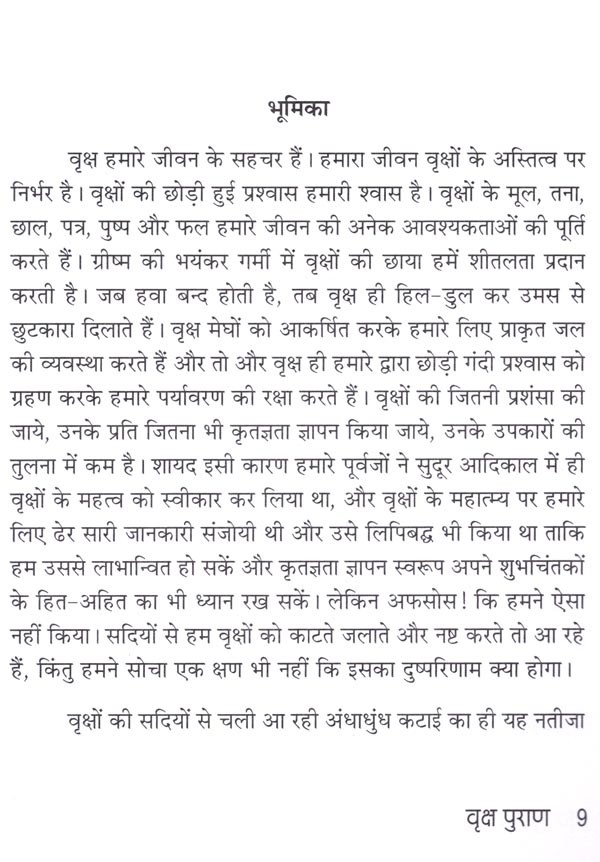 भूमिका

वृक्ष हमारे जीवन के सहचर हैं। हमारा जीवन वृक्षों के अस्तित्व पर निर्भर है। वृक्षों की छोड़ी हुई प्रश्वास हमारी श्वास है। वृक्षों के मूल, तना, छाल, पत्र, पुष्प और फल हमारे जीवन की अनेक आवश्यकताओं की पूर्ति करते हैं। ग्रीष्म की भयंकर गर्मी में वृक्षों की छाया हमें शीतलता प्रदान करती है। जब हवा बन्द होती है, तब वृक्ष ही हिल-डुल कर उमस से छुटकारा दिलाते हैं। वृक्ष मेघों को आकर्षित करके हमारे लिए प्राकृत जल की व्यवस्था करते हैं और तो और वृक्ष ही हमारे द्वारा छोड़ी गंदी प्रश्वास को ग्रहण करके हमारे पर्यावरण की रक्षा करते हैं। वृक्षों की जितनी प्रशंसा की जाये, उनके प्रति जितना भी कृतज्ञता ज्ञापन किया जाये, उनके उपकारों की तुलना में कम है। शायद इसी कारण हमारे पूर्वजों ने सुदूर आदिकाल में ही वृक्षों के महत्व को स्वीकार कर लिया था, और वृक्षों के महात्म्य पर हमारे लिए ढेर सारी जानकारी संजोयी थी और उसे लिपिबद्ध भी किया था ताकि हम उससे लाभान्वित हो सकें और कृतज्ञता ज्ञापन स्वरूप अपने शुभचिंतकों के हित-अहित का भी ध्यान रख सकें। लेकिन अफसोस! कि हमने ऐसा नहीं किया। सदियों से हम वृक्षों को काटते जलाते और नष्ट करते तो आ रहे हैं, किंतु हमने सोचा एक क्षण भी नहीं कि इसका दुष्परिणाम क्या होगा।

वृक्षों की सदियों से चली आ रही अंधाधुंध कटाई का ही यह नतीजा

वृक्ष पुराण 9